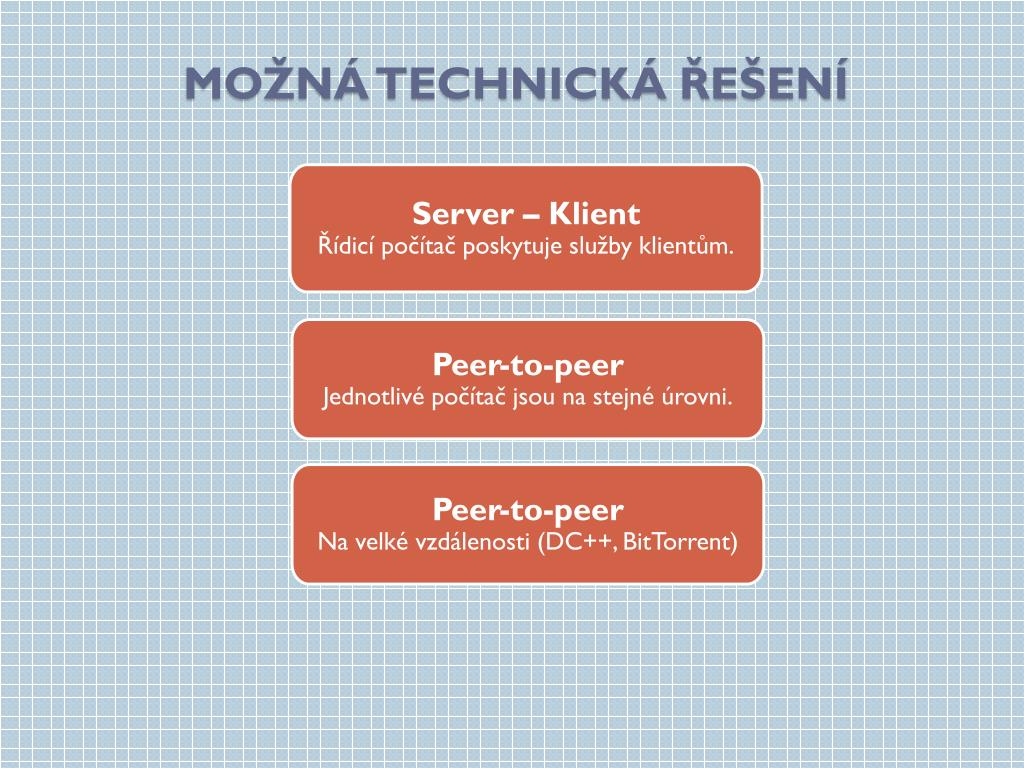 MOŽNÁ TECHNICKÁ ŘEŠENÍ

Server – Klient
Řídicí počítač poskytuje služby klientům.

Peer-to-peer
Jednotlivé počítač jsou na stejné úrovni.

Peer-to-peer
Na velké vzdálenosti (DC++, BitTorrent)